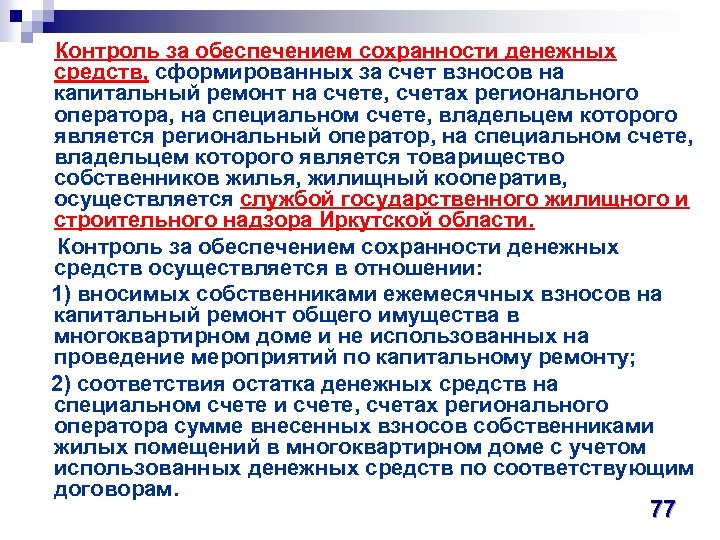 Контроль за обеспечением сохранности денежных средств, сформированных за счет взносов на капитальный ремонт на счете, счетах регионального оператора, на специальном счете, владельцем которого является региональный оператор, на специальном счете, владельцем которого является товарищество собственников жилья, жилищный кооператив, осуществляется службой государственного жилищного и строительного надзора Иркутской области.

Контроль за обеспечением сохранности денежных средств осуществляется в отношении:

1) вносимых собственниками ежемесячных взносов на капитальный ремонт общего имущества в многоквартирном доме и не использованных на проведение мероприятий по капитальному ремонту;

2) соответствия остатка денежных средств на специальном счете и счете, счетах регионального оператора сумме внесенных взносов собственниками жилых помещений в многоквартирном доме с учетом использованных денежных средств по соответствующим договорам.

77